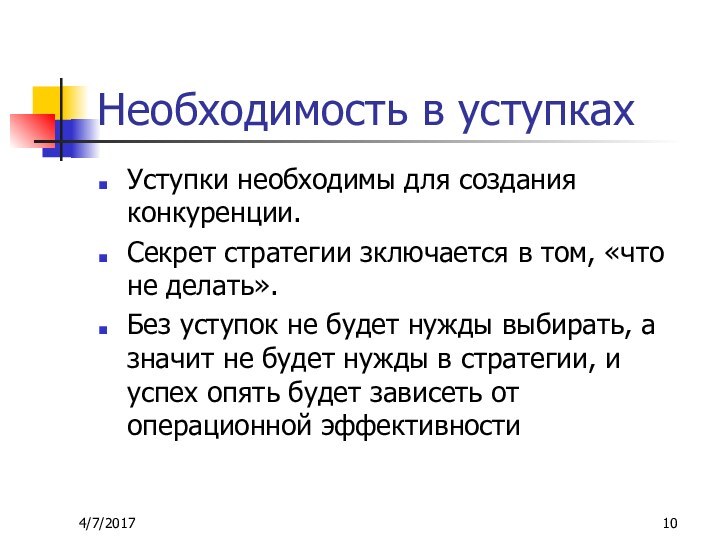 Необходимость в уступках

Уступки необходимы для создания конкуренции.

Секрет стратегии зключается в том, «что не делать».

Без уступок не будет нужды выбирать, а значит не будет нужды в стратегии, и успех опять будет зависеть от операционной эффективности

4/7/2017

10